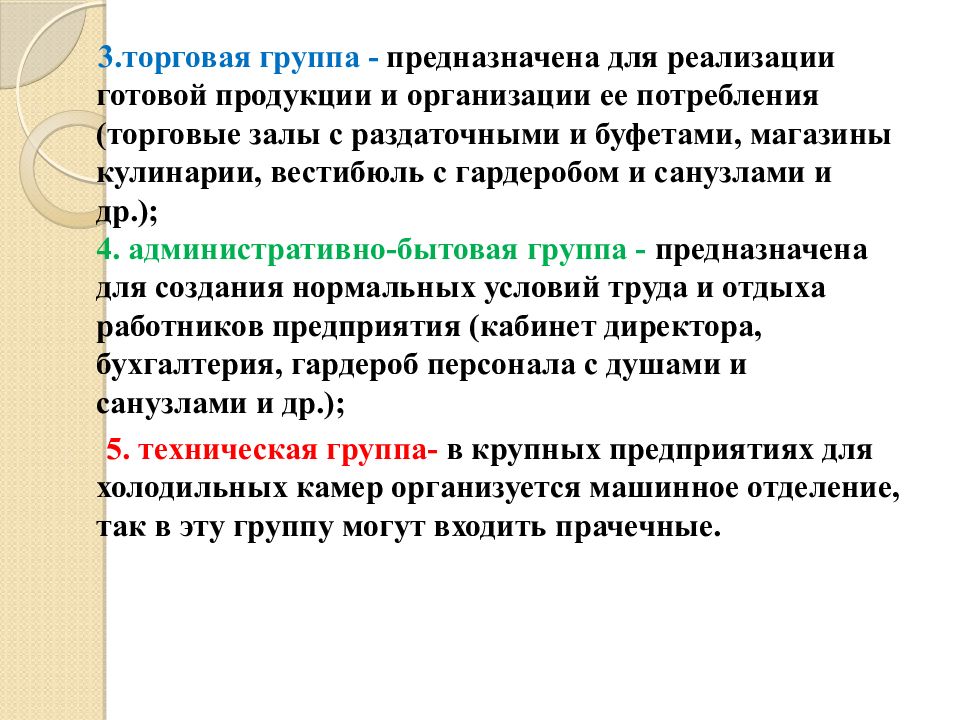 3.торговая группа - предназначена для реализации готовой продукции и организации ее потребления (торговые залы с раздаточными и буфетами, магазины кулинарии, вестибюль с гардеробом и санузлами и др.);
4. административно-бытовая группа - предназначена для создания нормальных условий труда и отдыха работников предприятия (кабинет директора, бухгалтерия, гардероб персонала с душами и санузлами и др.);

5. техническая группа- в крупных предприятиях для холодильных камер организуется машинное отделение, так в эту группу могут входить прачечные.